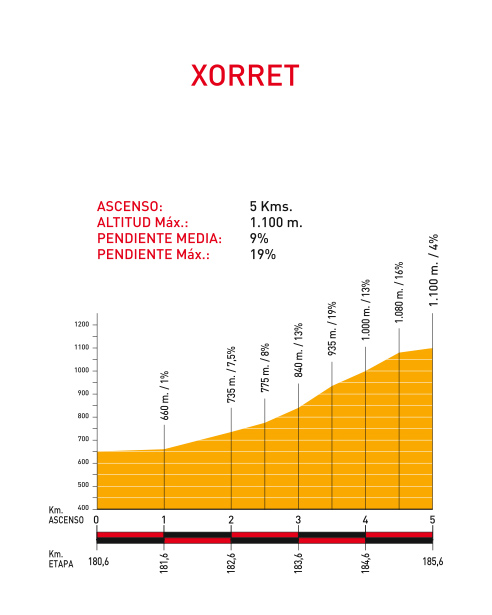 XORRET

ASCENSO: 5 Kms.
ALTITUD Máx.: 1.100 m.
PENDIENTE MEDIA: 9%
PENDIENTE Máx.: 19%

1200
1100
1000
900
800
700
600
500
400

660 m. / 1%
735 m. / 7,5%
775 m. / 8%
840 m. / 13%
935 m. / 19%
1.000 m. / 13%
1.080 m. / 16%
1.100 m. / 4%

Km. ASCENSO
0
1
2
3
4
5

Km. ETAPA
180,6
181,6
182,6
183,6
184,6
185,6